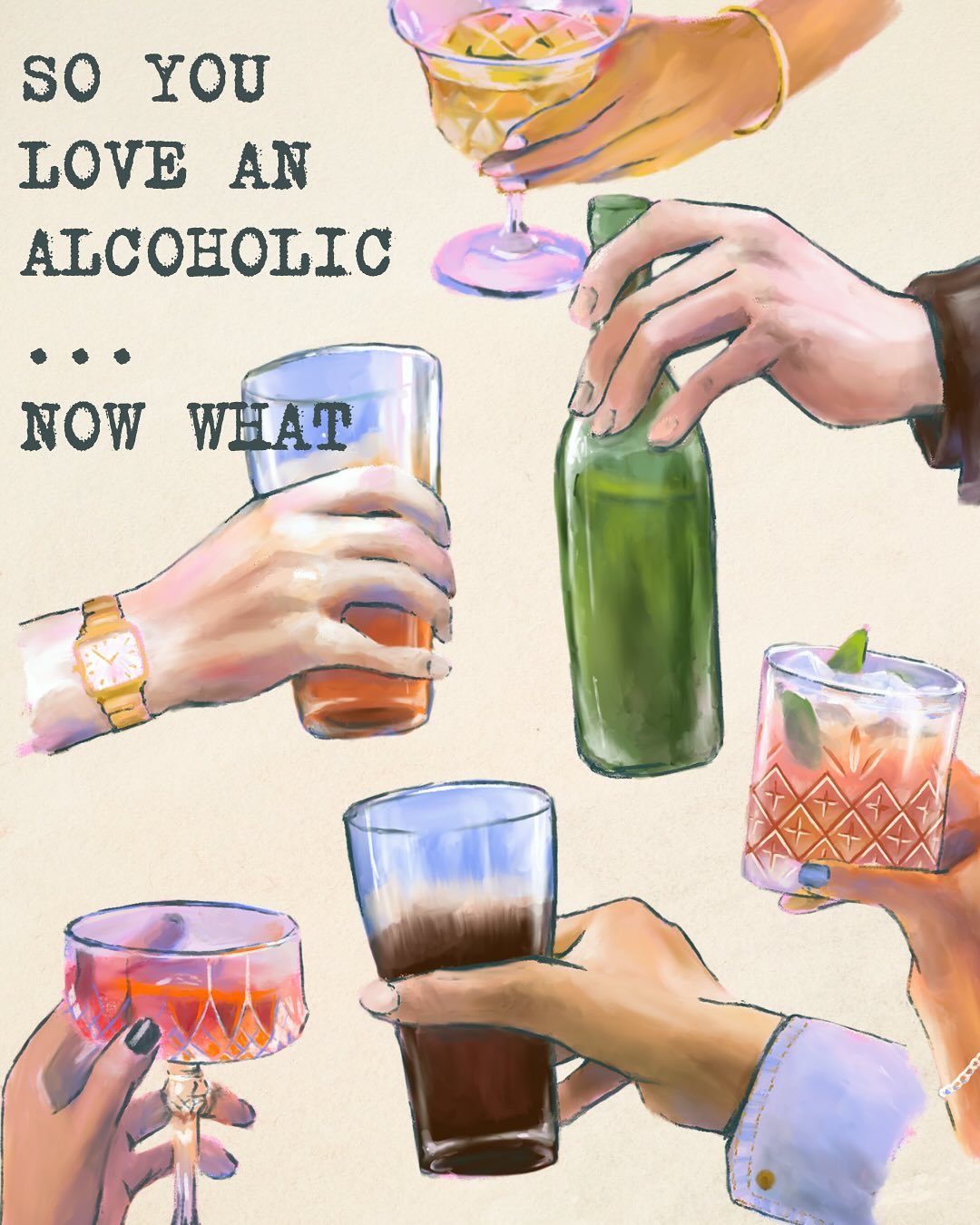 SO YOU LOVE AN ALCOHOLIC

...

NOW WHAT